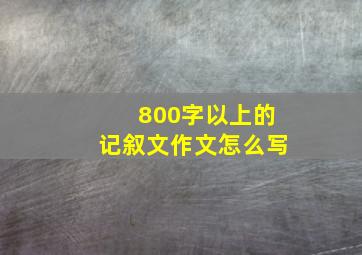 800字以上的
记叙文作文怎么写